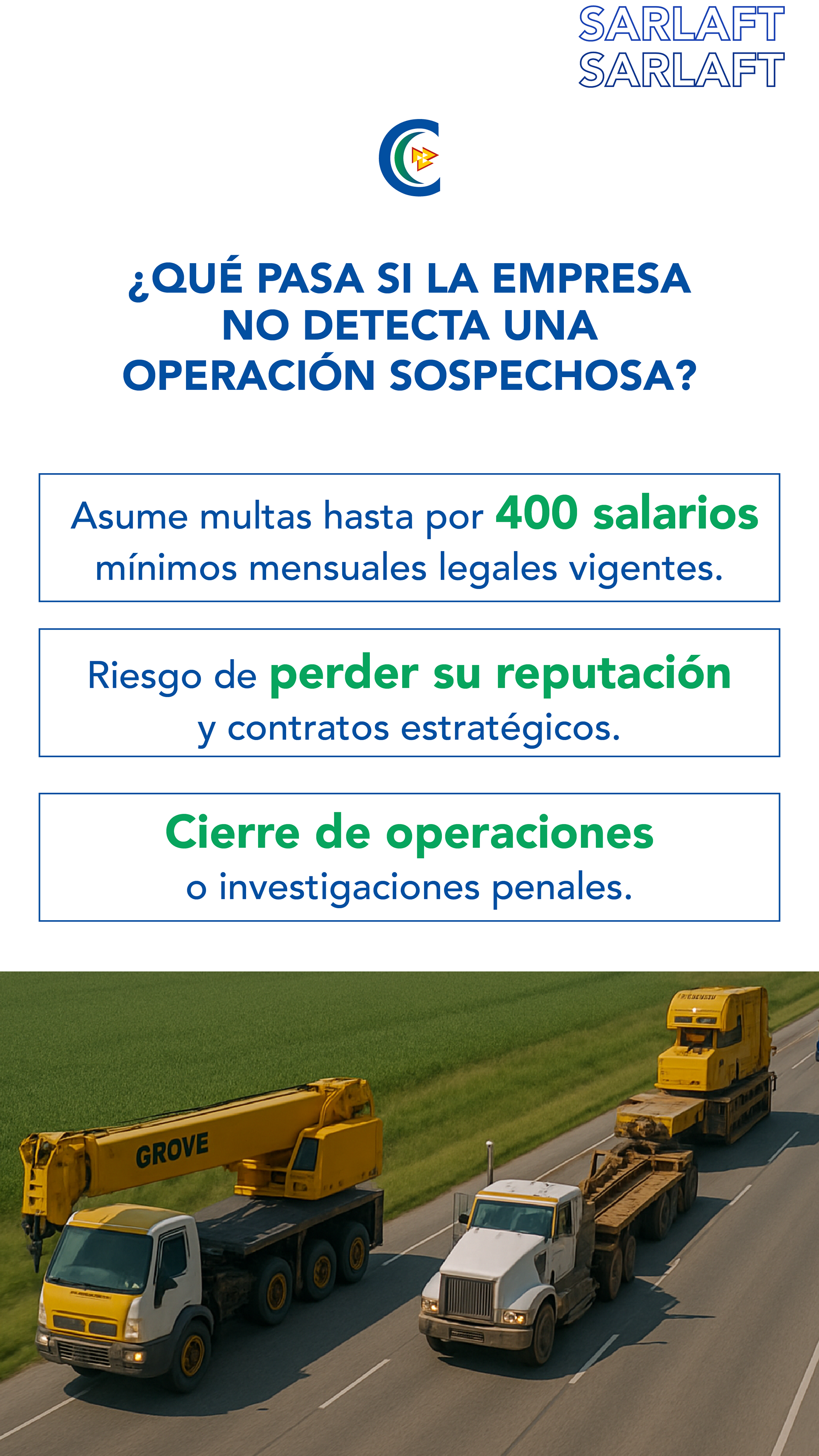 SARLAFT
SARLAFT

¿QUÉ PASA SI LA EMPRESA NO DETECTA UNA OPERACIÓN SOSPECHOSA?

Asume multas hasta por 400 salarios mínimos mensuales legales vigentes.

Riesgo de perder su reputación y contratos estratégicos.

Cierre de operaciones o investigaciones penales.

GROVE